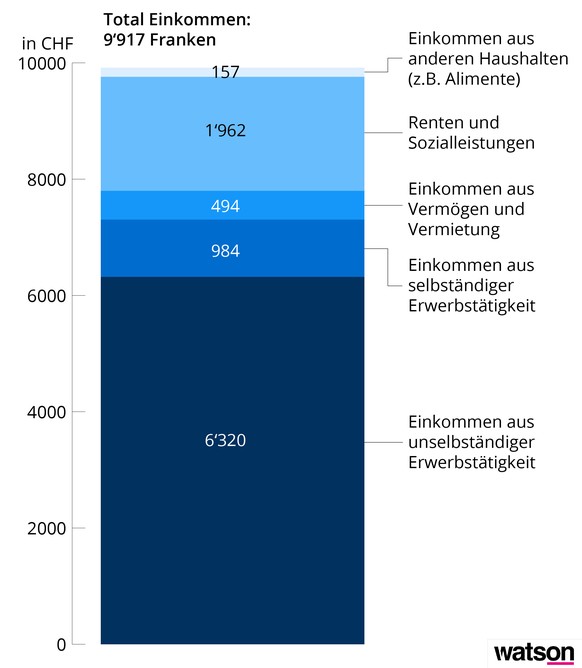 Total Einkommen:
9'917 Franken

in CHF

10000
8000
6000
4000
2000
0

157
1'962
494
984
6'320

Einkommen aus anderen Haushalten (z.B. Alimente)

Renten und Sozialleistungen

Einkommen aus Vermögen und Vermietung

Einkommen aus selbständiger Erwerbstätigkeit

Einkommen aus unselbständiger Erwerbstätigkeit

watson